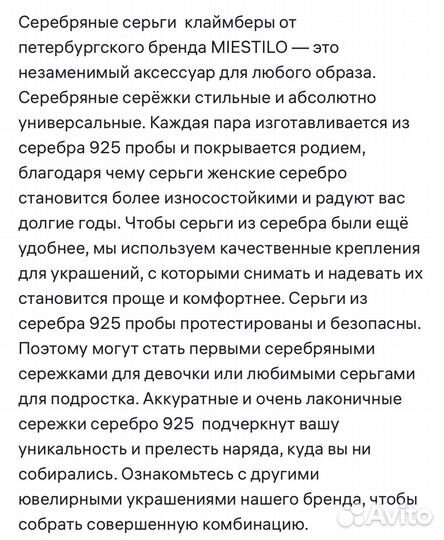 Серебряные серьги клаймберы от петербургского бренда MIESTILO — это незаменимый аксессуар для любого образа. Серебряные серёжки стильные и абсолютно универсальные. Каждая пара изготавливается из серебра 925 пробы и покрывается родием, благодаря чему серьги женские серебро становится более износостойкими и радуют вас долгие годы. Чтобы серьги из серебра были ещё удобнее, мы используем качественные крепления для украшений, с которыми снимать и надевать их становится проще и комфортнее. Серьги из серебра 925 пробы протестированы и безопасны. Поэтому могут стать первыми серебряными сережками для девочки или любимыми серьгами для подростка. Аккуратные и очень лаконичные сережки серебро 925 подчеркнут вашу уникальность и прелесть наряда, куда вы ни собирались. Ознакомьтесь с другими ювелирными украшениями нашего бренда, чтобы собрать совершенную комбинацию.

Avito